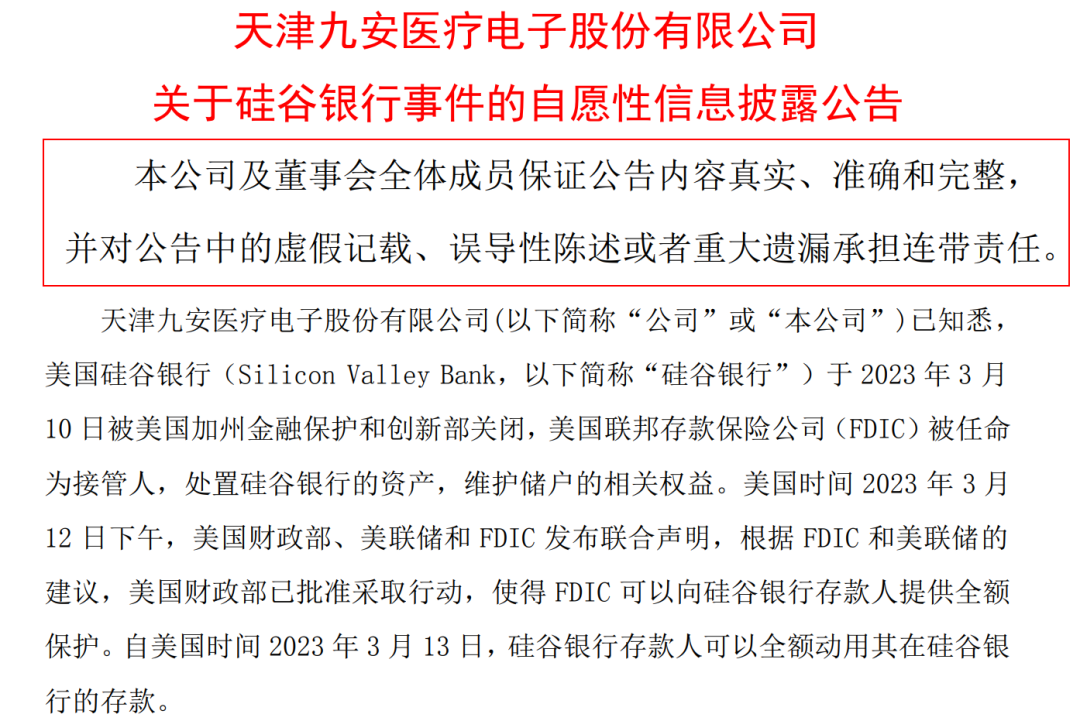 天津九安医疗电子股份有限公司

关于硅谷银行事件的自愿性信息披露公告

本公司及董事会全体成员保证公告内容真实、准确和完整，并对公告中的虚假记载、误导性陈述或者重大遗漏承担连带责任。

天津九安医疗电子股份有限公司(以下简称“公司”或“本公司”)已知悉，美国硅谷银行（Silicon Valley Bank，以下简称“硅谷银行”）于2023年3月10日被美国加州金融保护和创新部关闭，美国联邦存款保险公司（FDIC）被任命为接管人，处置硅谷银行的资产，维护储户的相关权益。美国时间2023年3月12日下午，美国财政部、美联储和FDIC发布联合声明，根据FDIC和美联储的建议，美国财政部已批准采取行动，使得FDIC可以向硅谷银行存款人提供全额保护。自美国时间2023年3月13日，硅谷银行存款人可以全额动用其在硅谷银行的存款。